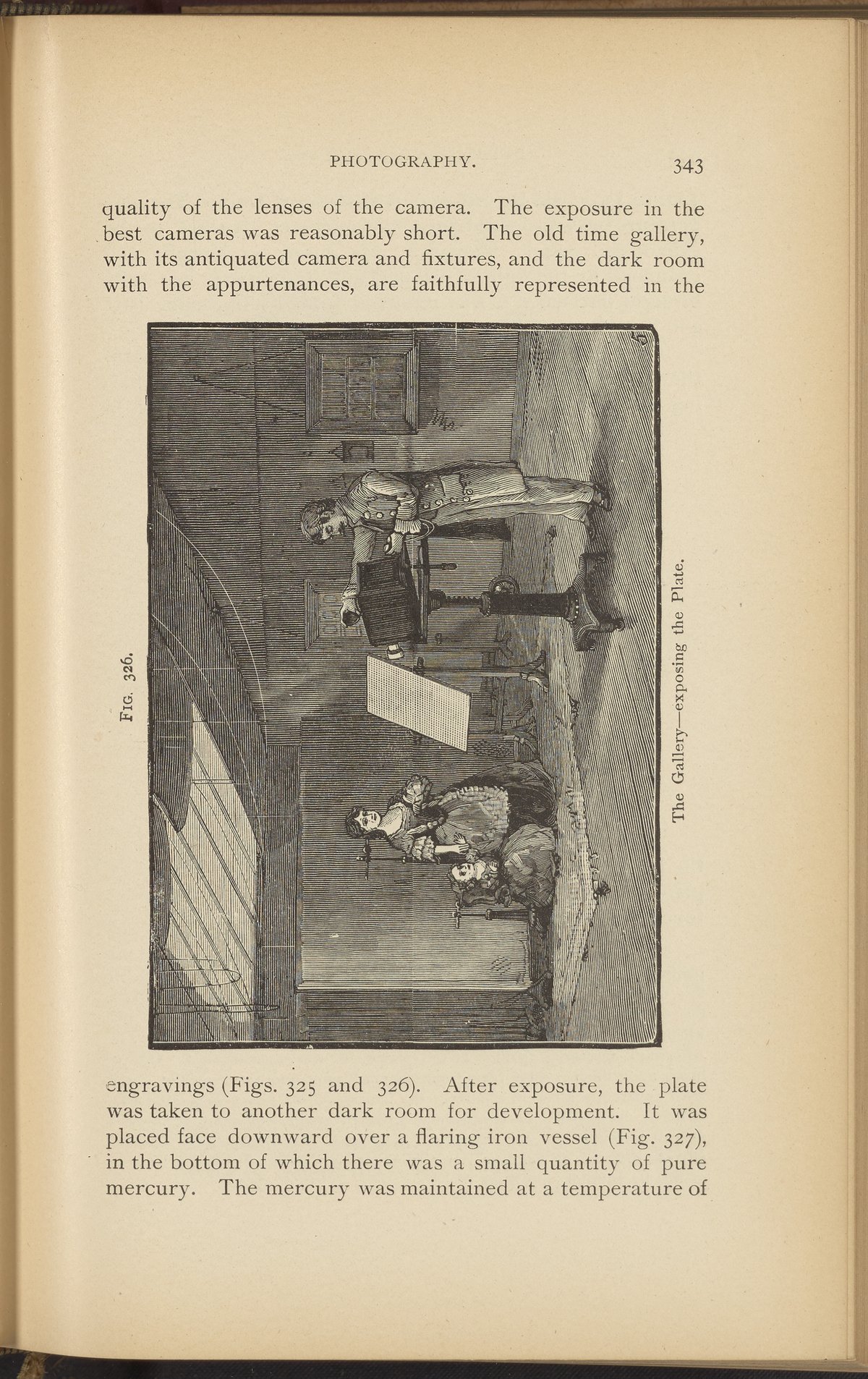 PHOTOGRAPHY. 343

quality of the lenses of the camera. The exposure in the best cameras was reasonably short. The old time gallery, with its antiquated camera and fixtures, and the dark room with the appurtenances, are faithfully represented in the

FIG. 326.

The Gallery—exposing the Plate.

engravings (Figs. 325 and 326). After exposure, the plate was taken to another dark room for development. It was placed face downward over a flaring iron vessel (Fig. 327), in the bottom of which there was a small quantity of pure mercury. The mercury was maintained at a temperature of